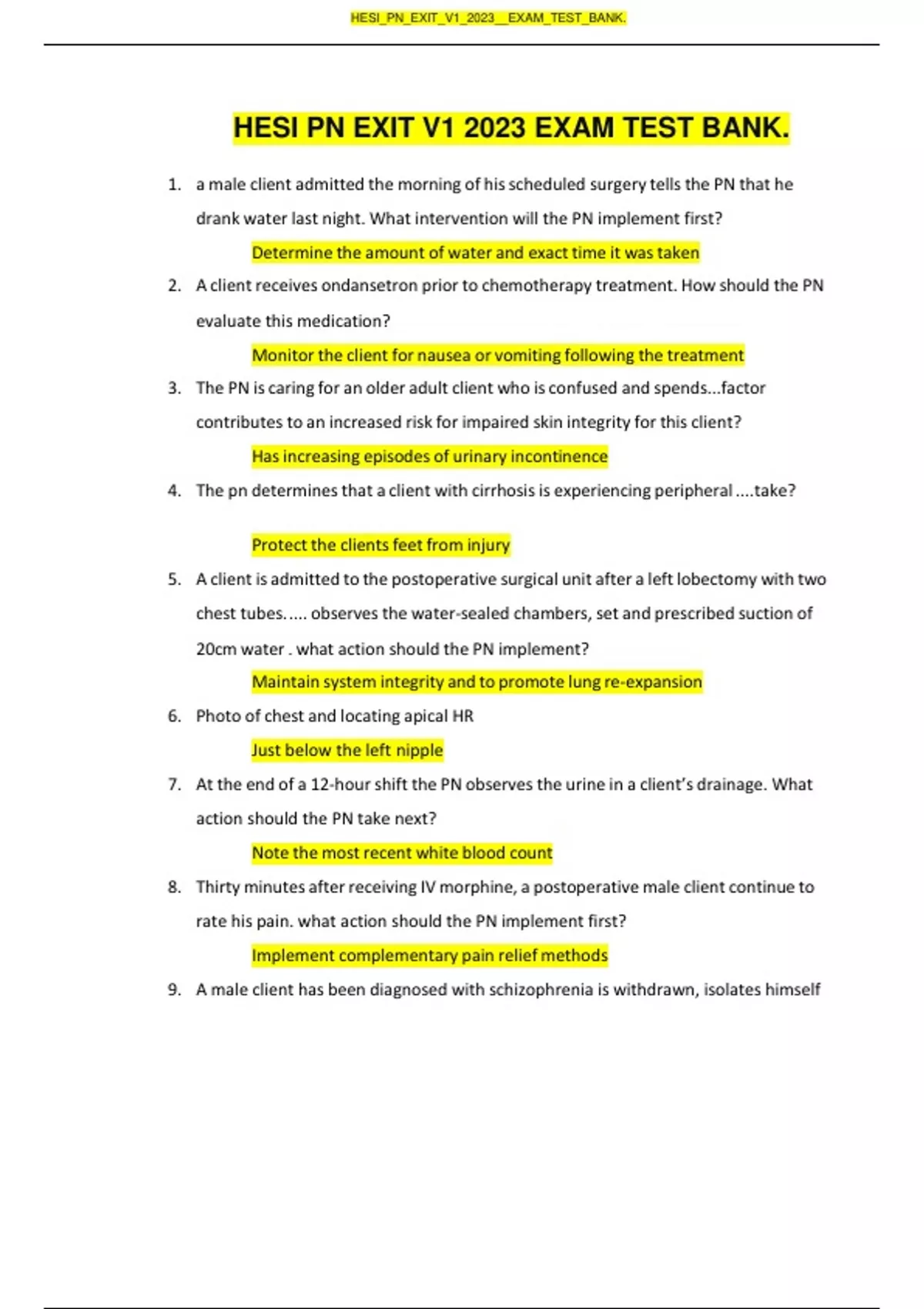 HESI_PN_EXIT_V1_2023__EXAM_TEST_BANK.

HESI PN EXIT V1 2023 EXAM TEST BANK.

1. a male client admitted the morning of his scheduled surgery tells the PN that he drank water last night. What intervention will the PN implement first?

Determine the amount of water and exact time it was taken

2. A client receives ondansetron prior to chemotherapy treatment. How should the PN evaluate this medication?

Monitor the client for nausea or vomiting following the treatment

3. The PN is caring for an older adult client who is confused and spends...factor contributes to an increased risk for impaired skin integrity for this client?

Has increasing episodes of urinary incontinence

4. The pn determines that a client with cirrhosis is experiencing peripheral ....take?

Protect the clients feet from injury

5. A client is admitted to the postoperative surgical unit after a left lobectomy with two chest tubes..... observes the water-sealed chambers, set and prescribed suction of 20cm water . what action should the PN implement?

Maintain system integrity and to promote lung re-expansion

6. Photo of chest and locating apical HR

Just below the left nipple

7. At the end of a 12-hour shift the PN observes the urine in a client's drainage. What action should the PN take next?

Note the most recent white blood count

8. Thirty minutes after receiving IV morphine, a postoperative male client continue to rate his pain. what action should the PN implement first?

Implement complementary pain relief methods

9. A male client has been diagnosed with schizophrenia is withdrawn, isolates himself